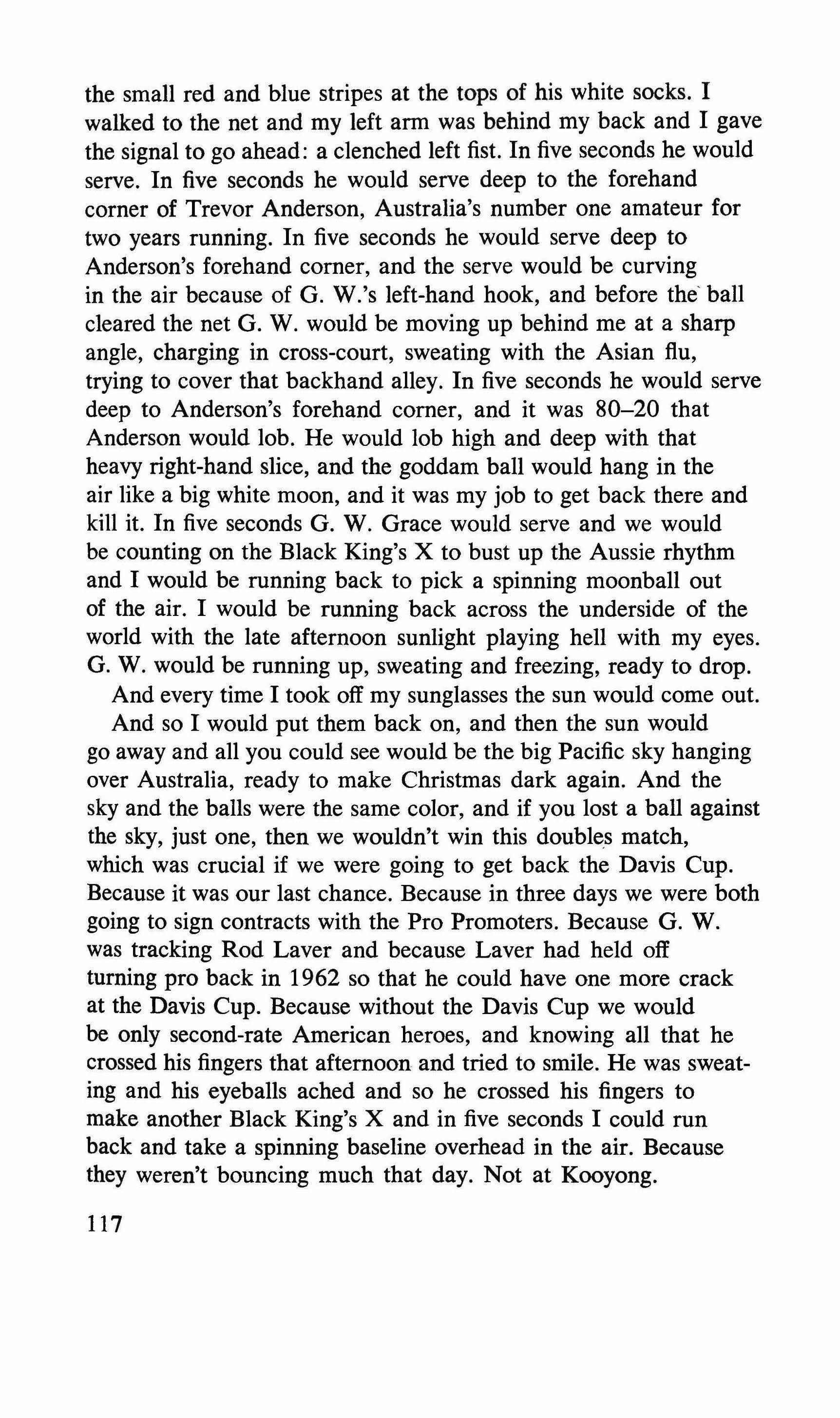 the small red and blue stripes at the tops of his white socks. I walked to the net and my left arm was behind my back and I gave the signal to go ahead: a clenched left fist. In five seconds he would serve. In five seconds he would serve deep to the forehand corner of Trevor Anderson, Australia's number one amateur for two years running. In five seconds he would serve deep to Anderson's forehand corner, and the serve would be curving in the air because of G. W.'s left-hand hook, and before the ball cleared the net G. W. would be moving up behind me at a sharp angle, charging in cross-court, sweating with the Asian flu, trying to cover that backhand alley. In five seconds he would serve deep to Anderson's forehand corner, and it was 80–20 that Anderson would lob. He would lob high and deep with that heavy right-hand slice, and the goddam ball would hang in the air like a big white moon, and it was my job to get back there and kill it. In five seconds G. W. Grace would serve and we would be counting on the Black King's X to bust up the Aussie rhythm and I would be running back to pick a spinning moonball out of the air. I would be running back across the underside of the world with the late afternoon sunlight playing hell with my eyes. G. W. would be running up, sweating and freezing, ready to drop.

And every time I took off my sunglasses the sun would come out.

And so I would put them back on, and then the sun would go away and all you could see would be the big Pacific sky hanging over Australia, ready to make Christmas dark again. And the sky and the balls were the same color, and if you lost a ball against the sky, just one, then we wouldn't win this doubles match, which was crucial if we were going to get back the Davis Cup. Because it was our last chance. Because in three days we were both going to sign contracts with the Pro Promoters. Because G. W. was tracking Rod Laver and because Laver had held off turning pro back in 1962 so that he could have one more crack at the Davis Cup. Because without the Davis Cup we would be only second-rate American heroes, and knowing all that he crossed his fingers that afternoon and tried to smile. He was sweating and his eyeballs ached and so he crossed his fingers to make another Black King's X and in five seconds I could run back and take a spinning baseline overhead in the air. Because they weren't bouncing much that day. Not at Kooyong.

117